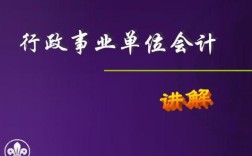 行政事业单位会计

讲解